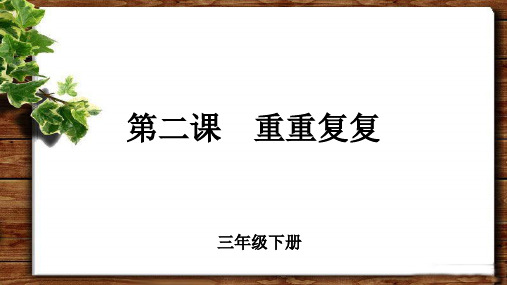 第二课　重重复复

三年级下册